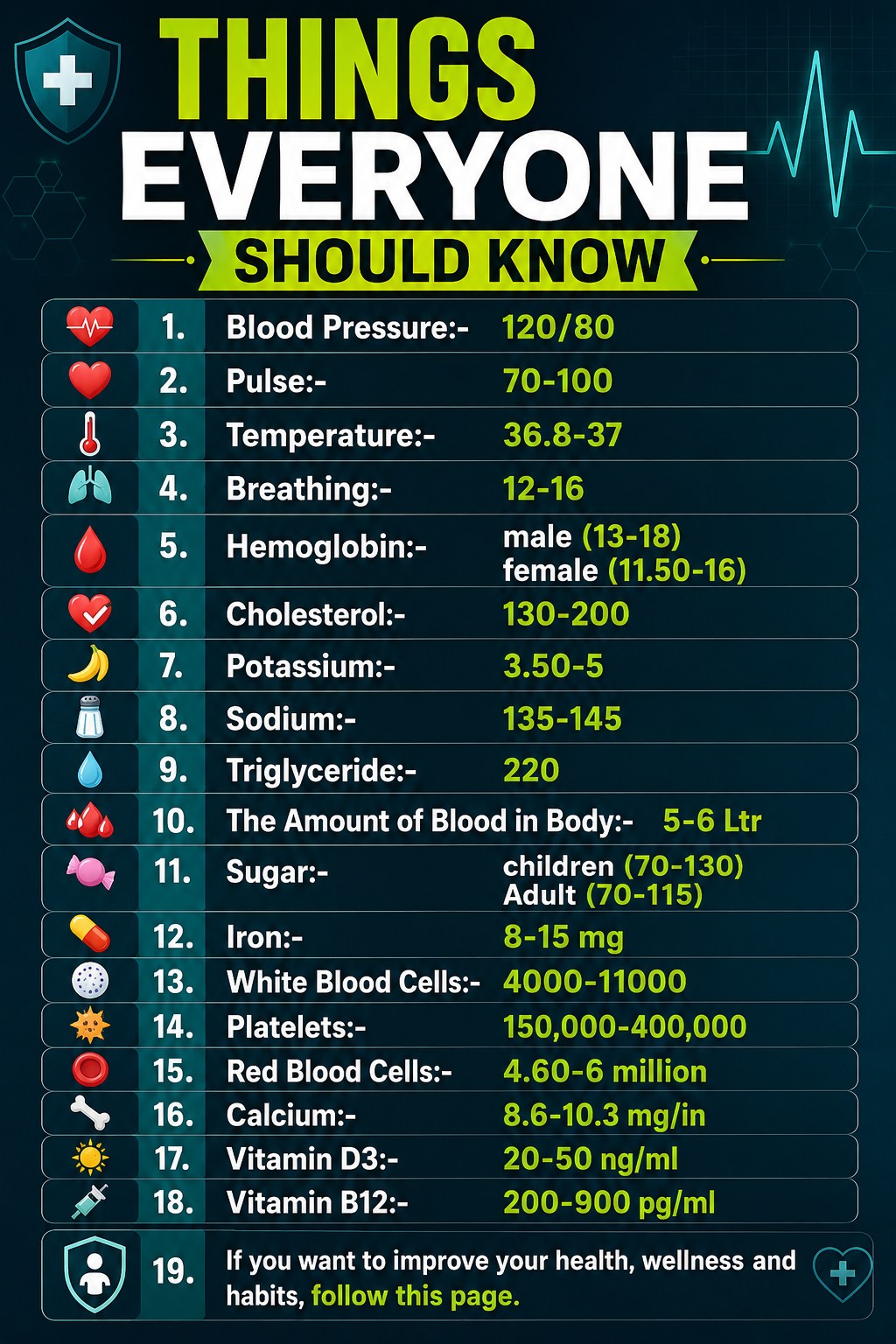 THINGS EVERYONE SHOULD KNOW

1. Blood Pressure:- 120/80
2. Pulse:- 70-100
3. Temperature:- 36.8-37
4. Breathing:- 12-16
5. Hemoglobin:- male (13-18) female (11.50-16)
6. Cholesterol:- 130-200
7. Potassium:- 3.50-5
8. Sodium:- 135-145
9. Triglyceride:- 220
10. The Amount of Blood in Body:- 5-6 Ltr
11. Sugar:- children (70-130) Adult (70-115)
12. Iron:- 8-15 mg
13. White Blood Cells:- 4000-11000
14. Platelets:- 150,000-400,000
15. Red Blood Cells:- 4.60-6 million
16. Calcium:- 8.6-10.3 mg/in
17. Vitamin D3:- 20-50 ng/ml
18. Vitamin B12:- 200-900 pg/ml
19. If you want to improve your health, wellness and habits, follow this page.